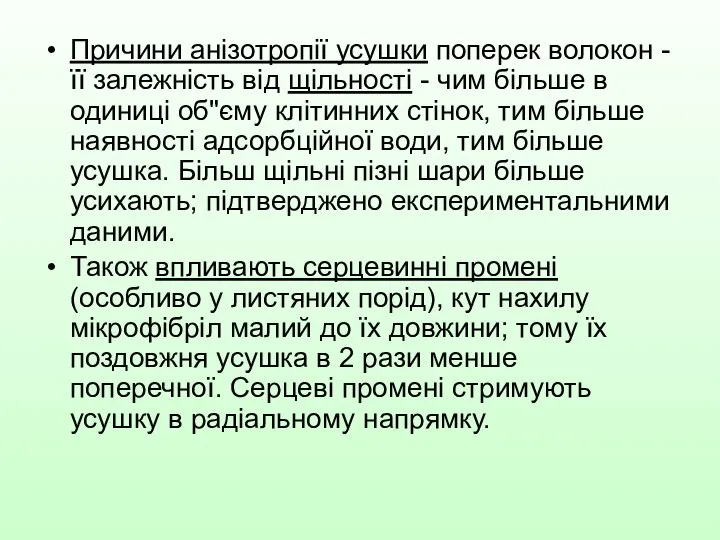 • Причини анізотропії усушки поперек волокон - її залежність від щільності - чим більше в одиниці об"єму клітинних стінок, тим більше наявності адсорбційної води, тим більше усушка. Більш щільні пізні шари більше усихають; підтверджено експериментальними даними.

• Також впливають серцевинні промені (особливо у листяних порід), кут нахилу мікрофібріл малий до їх довжини; тому їх поздовжня усушка в 2 рази менше поперечної. Серцеві промені стримують усушку в радіальному напрямку.